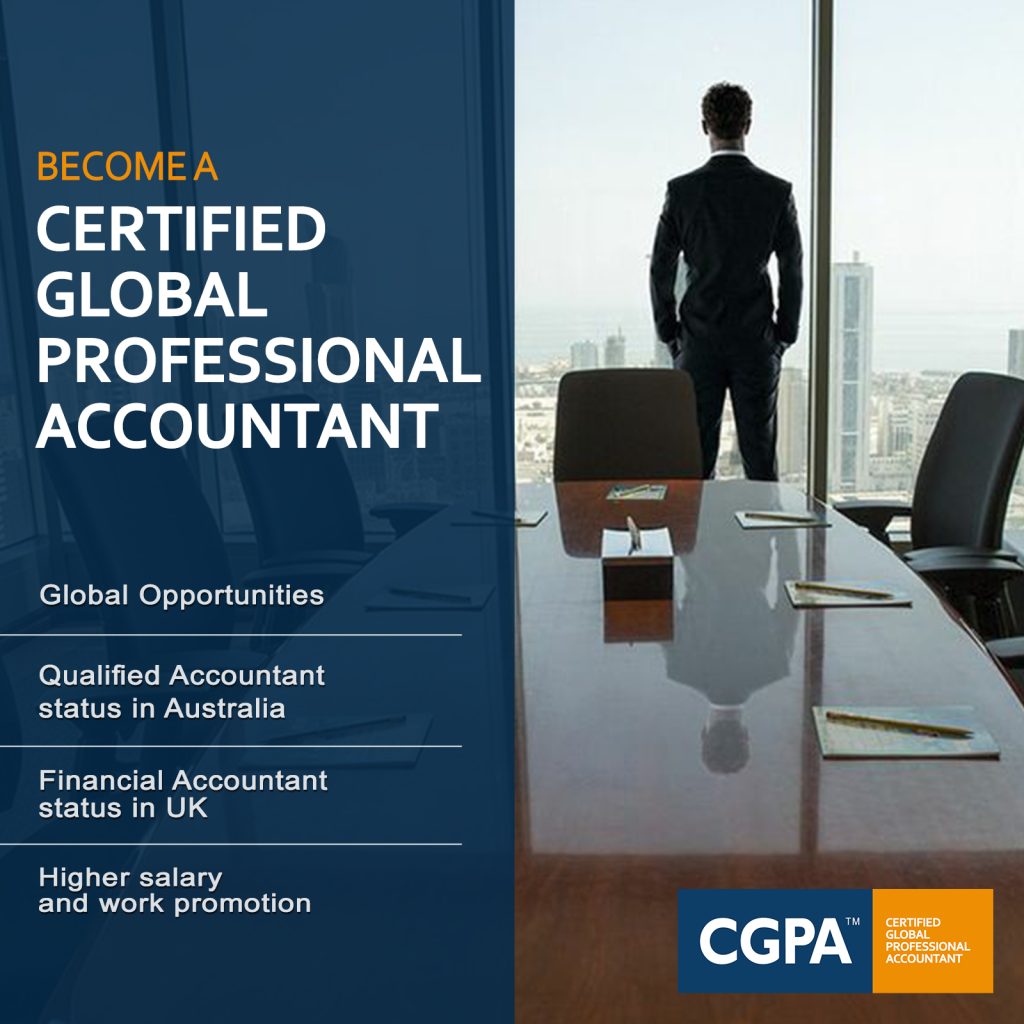 BECOME A
CERTIFIED
GLOBAL
PROFESSIONAL
ACCOUNTANT

Global Opportunities

Qualified Accountant status in Australia

Financial Accountant status in UK

Higher salary and work promotion

CGPA™
CERTIFIED
GLOBAL
PROFESSIONAL
ACCOUNTANT